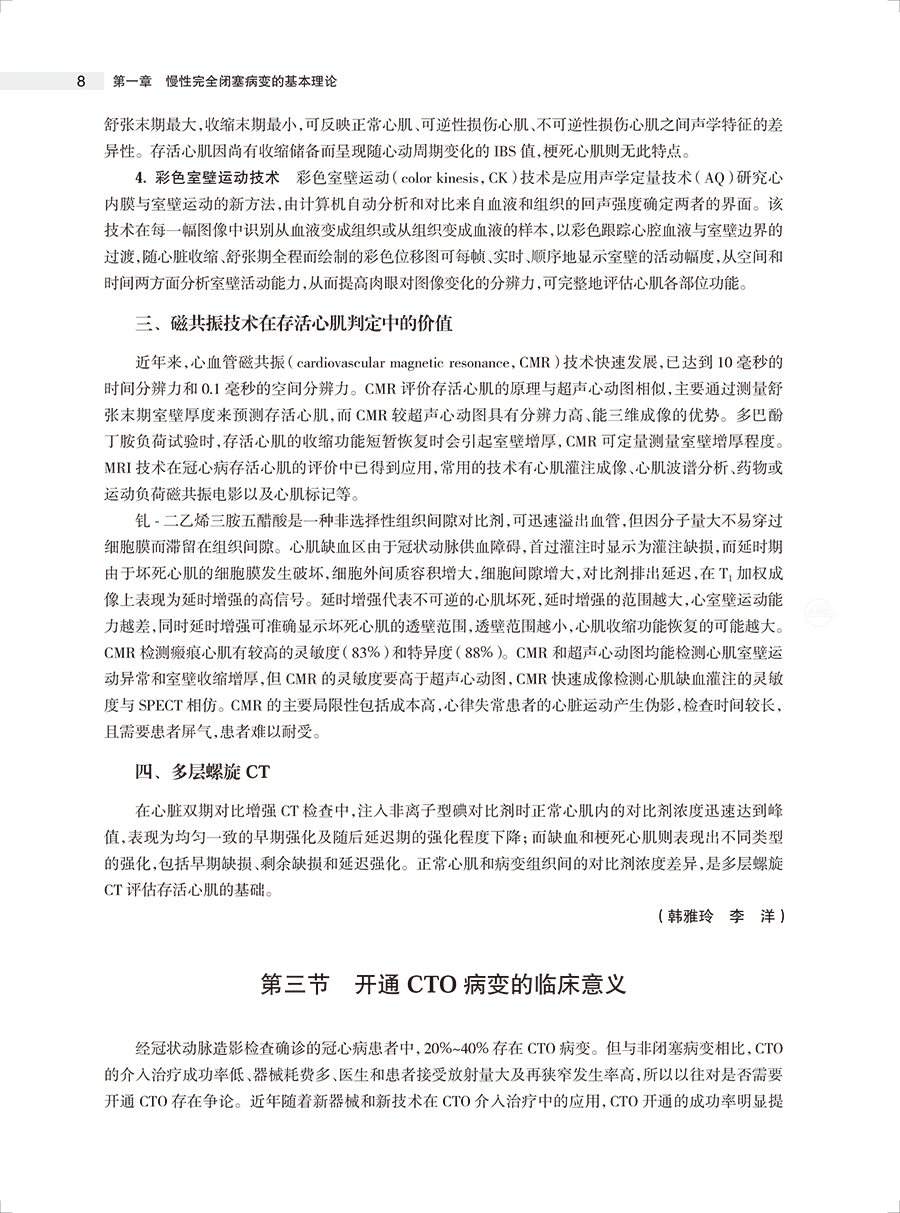 8　第一章　慢性完全闭塞病变的基本理论

舒张末期最大，收缩末期最小，可反映正常心肌、可逆性损伤心肌、不可逆性损伤心肌之间声学特征的差异性。存活心肌因尚有收缩储备而呈现随心动周期变化的 IBS 值，梗死心肌则无此特点。

4. 彩色室壁运动技术　彩色室壁运动（color kinesis，CK）技术是应用声学定量技术（AQ）研究心内膜与室壁运动的新方法，由计算机自动分析和对比来自血液和组织的回声强度确定两者的界面。该技术在每一幅图像中识别从血液变成组织或从组织变成血液的样本，以彩色跟踪心腔血液与室壁边界的过渡，随心脏收缩、舒张期全程而绘制的彩色位移图可每帧、实时、顺序地显示室壁的活动幅度，从空间和时间两方面分析室壁活动能力，从而提高肉眼对图像变化的分辨力，可完整地评估心肌各部位功能。

三、磁共振技术在存活心肌判定中的价值

近年来，心血管磁共振（cardiovascular magnetic resonance，CMR）技术快速发展，已达到 10 毫秒的时间分辨力和 0.1 毫秒的空间分辨力。CMR 评价存活心肌的原理与超声心动图相似，主要通过测量舒张末期室壁厚度来预测存活心肌，而 CMR 较超声心动图具有分辨力高、能三维成像的优势。多巴酚丁胺负荷试验时，存活心肌的收缩功能短暂恢复时会引起室壁增厚，CMR 可定量测量室壁增厚程度。MRI 技术在冠心病存活心肌的评价中已得到应用，常用的技术有心肌灌注成像、心肌波谱分析、药物或运动负荷磁共振电影以及心肌标记等。

钆 - 二乙烯三胺五醋酸是一种非选择性组织间隙对比剂，可迅速溢出血管，但因分子量大不易穿过细胞膜而滞留在组织间隙。心肌缺血区由于冠状动脉供血障碍，首过灌注时显示为灌注缺损，而延时期由于坏死心肌的细胞膜发生破坏，细胞外间质容积增大，细胞间隙增大，对比剂排出延迟，在 $T_1$ 加权成像上表现为延时增强的高信号。延时增强代表不可逆的心肌坏死，延时增强的范围越大，心室壁运动能力越差，同时延时增强可准确显示坏死心肌的透壁范围，透壁范围越小，心肌收缩功能恢复的可能越大。CMR 检测瘢痕心肌有较高的灵敏度（83%）和特异度（88%）。CMR 和超声心动图均能检测心肌室壁运动异常和室壁收缩增厚，但 CMR 的灵敏度要高于超声心动图，CMR 快速成像检测心肌缺血灌注的灵敏度与 SPECT 相仿。CMR 的主要局限性包括成本高，心律失常患者的心脏运动产生伪影，检查时间较长，且需要患者屏气，患者难以耐受。

四、多层螺旋 CT

在心脏双期对比增强 CT 检查中，注入非离子型碘对比剂时正常心肌内的对比剂浓度迅速达到峰值，表现为均匀一致的早期强化及随后延迟期的强化程度下降；而缺血和梗死心肌则表现出不同类型的强化，包括早期缺损、剩余缺损和延迟强化。正常心肌和病变组织间的对比剂浓度差异，是多层螺旋 CT 评估存活心肌的基础。

（韩雅玲　李　洋）

第三节　开通 CTO 病变的临床意义

经冠状动脉造影检查确诊的冠心病患者中，20%~40% 存在 CTO 病变。但与非闭塞病变相比，CTO 的介入治疗成功率低、器械耗费多、医生和患者接受放射量大及再狭窄发生率高，所以以往对是否需要开通 CTO 存在争论。近年随着新器械和新技术在 CTO 介入治疗中的应用，CTO 开通的成功率明显提